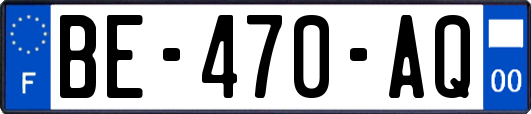 F

BE-470-AQ

00